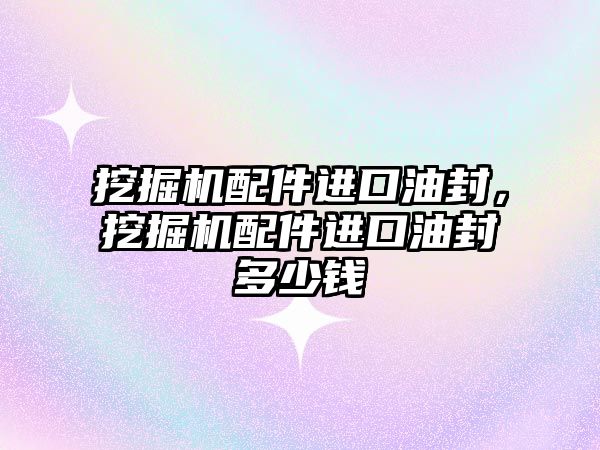 挖掘机配件进口油封，挖掘机配件进口油封多少钱